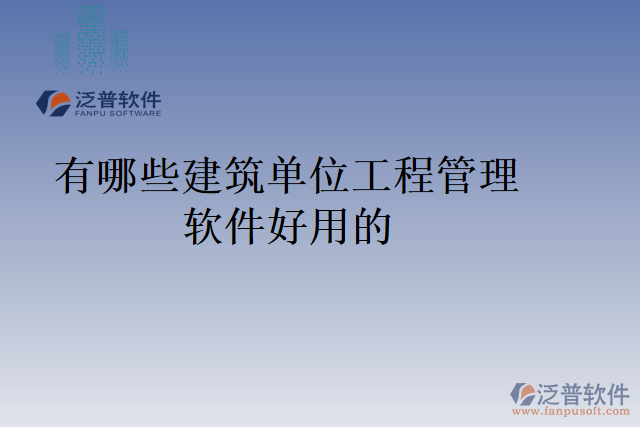 泛普软件
FANPU SOFTWARE

有哪些建筑单位工程管理软件好用的

泛普软件
www.fanpusoft.com